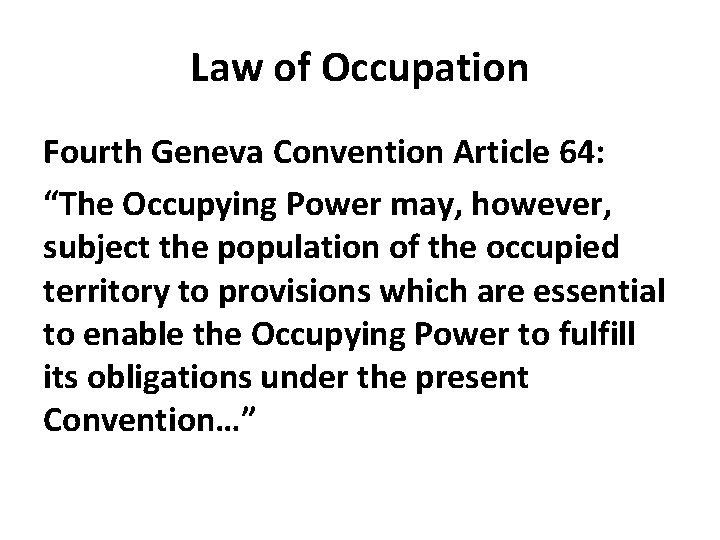 Law of Occupation

Fourth Geneva Convention Article 64:

“The Occupying Power may, however, subject the population of the occupied territory to provisions which are essential to enable the Occupying Power to fulfill its obligations under the present Convention…”